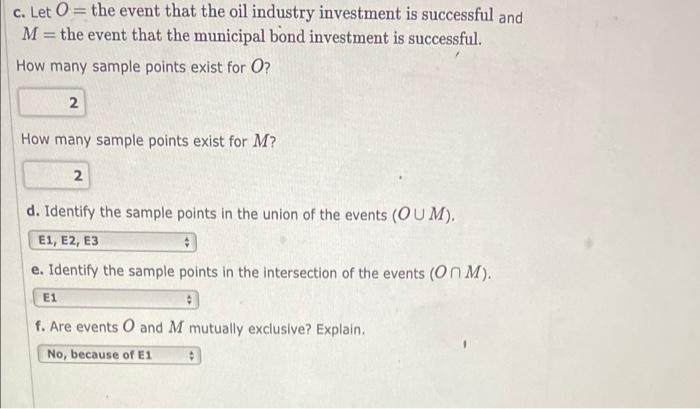 c. Let $O =$ the event that the oil industry investment is successful and $M =$ the event that the municipal bond investment is successful.

How many sample points exist for $O$?

2

How many sample points exist for $M$?

2

d. Identify the sample points in the union of the events $(O \cup M)$.

E1, E2, E3

e. Identify the sample points in the intersection of the events $(O \cap M)$.

E1

f. Are events $O$ and $M$ mutually exclusive? Explain.

No, because of E1